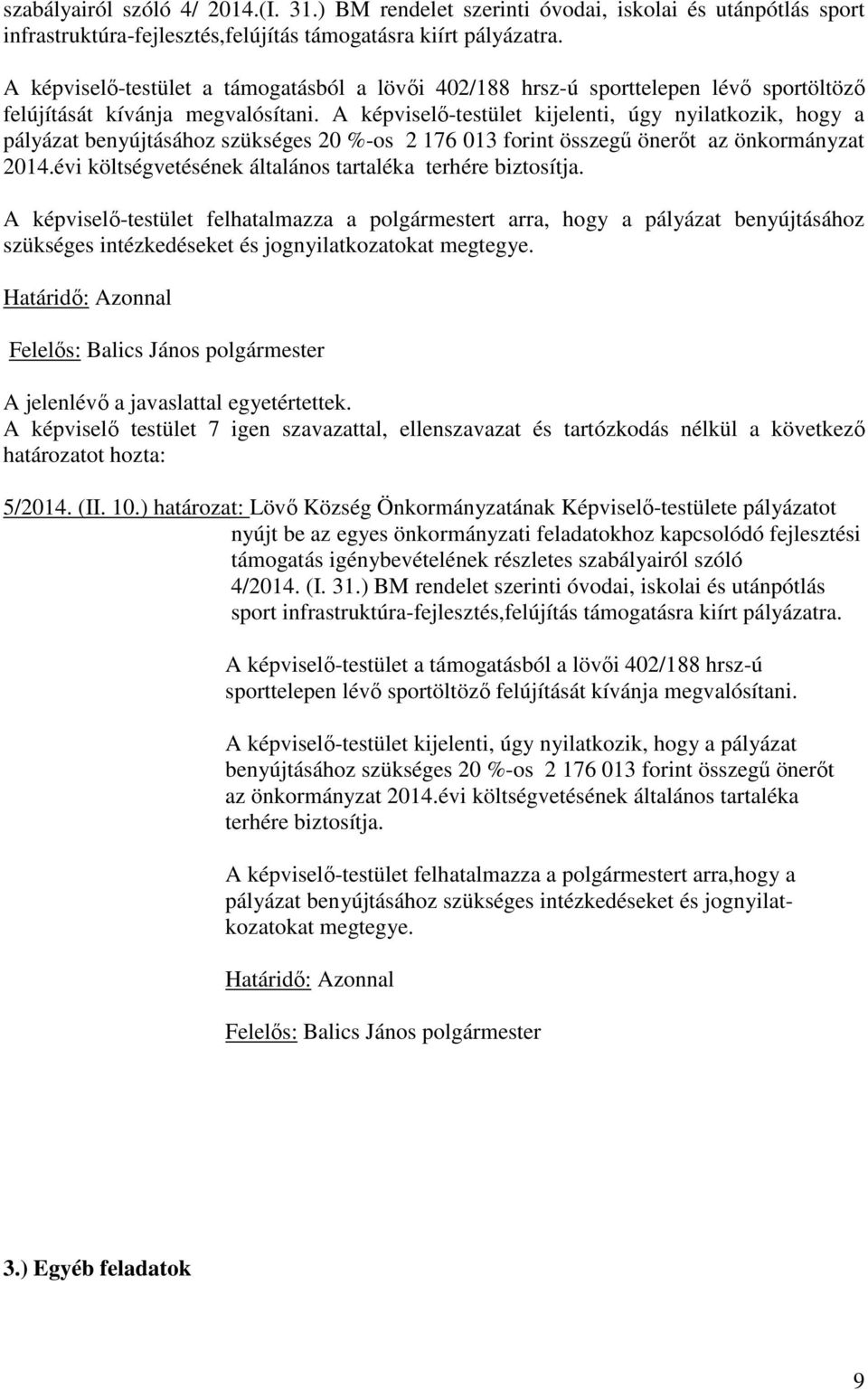 szabályairól szóló 4/ 2014.(I. 31.) BM rendelet szerinti óvodai, iskolai és utánpótlás sport infrastruktúra-fejlesztés,felújítás támogatásra kiírt pályázatra.

A képviselő-testület a támogatásból a lövői 402/188 hrsz-ú sporttelepen lévő sportöltöző felújítását kívánja megvalósítani. A képviselő-testület kijelenti, úgy nyilatkozik, hogy a pályázat benyújtásához szükséges 20 %-os 2 176 013 forint összegű önerőt az önkormányzat 2014.évi költségvetésének általános tartaléka terhére biztosítja.

A képviselő-testület felhatalmazza a polgármestert arra, hogy a pályázat benyújtásához szükséges intézkedéseket és jognyilatkozatokat megtegye.

Határidő: Azonnal

Felelős: Balics János polgármester

A jelenlévő a javaslattal egyetértettek.
A képviselő testület 7 igen szavazattal, ellenszavazat és tartózkodás nélkül a következő határozatot hozta:

5/2014. (II. 10.) határozat: Lövő Község Önkormányzatának Képviselő-testülete pályázatot nyújt be az egyes önkormányzati feladatokhoz kapcsolódó fejlesztési támogatás igénybevételének részletes szabályairól szóló 4/2014. (I. 31.) BM rendelet szerinti óvodai, iskolai és utánpótlás sport infrastruktúra-fejlesztés,felújítás támogatásra kiírt pályázatra.

A képviselő-testület a támogatásból a lövői 402/188 hrsz-ú sporttelepen lévő sportöltöző felújítását kívánja megvalósítani.

A képviselő-testület kijelenti, úgy nyilatkozik, hogy a pályázat benyújtásához szükséges 20 %-os 2 176 013 forint összegű önerőt az önkormányzat 2014.évi költségvetésének általános tartaléka terhére biztosítja.

A képviselő-testület felhatalmazza a polgármestert arra,hogy a pályázat benyújtásához szükséges intézkedéseket és jognyilatkozatokat megtegye.

Határidő: Azonnal

Felelős: Balics János polgármester

3.) Egyéb feladatok

9